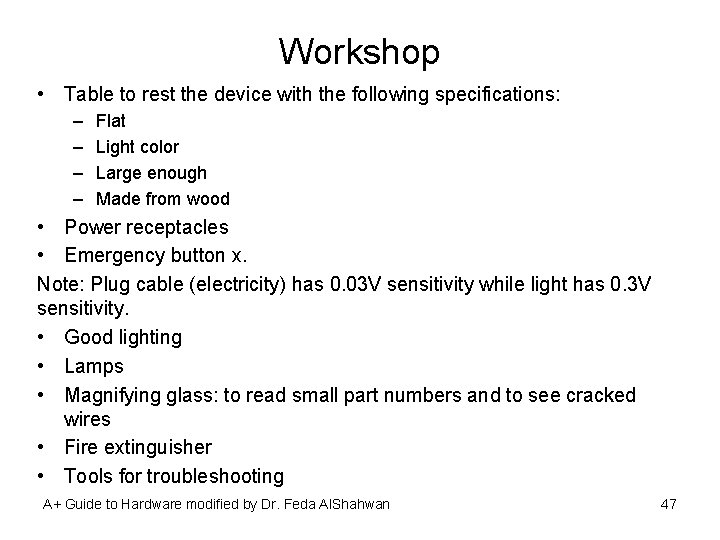 Workshop

• Table to rest the device with the following specifications:
  – Flat
  – Light color
  – Large enough
  – Made from wood
• Power receptacles
• Emergency button x.

Note: Plug cable (electricity) has 0.03V sensitivity while light has 0.3V sensitivity.

• Good lighting
• Lamps
• Magnifying glass: to read small part numbers and to see cracked wires
• Fire extinguisher
• Tools for troubleshooting

A+ Guide to Hardware modified by Dr. Feda AlShahwan

47